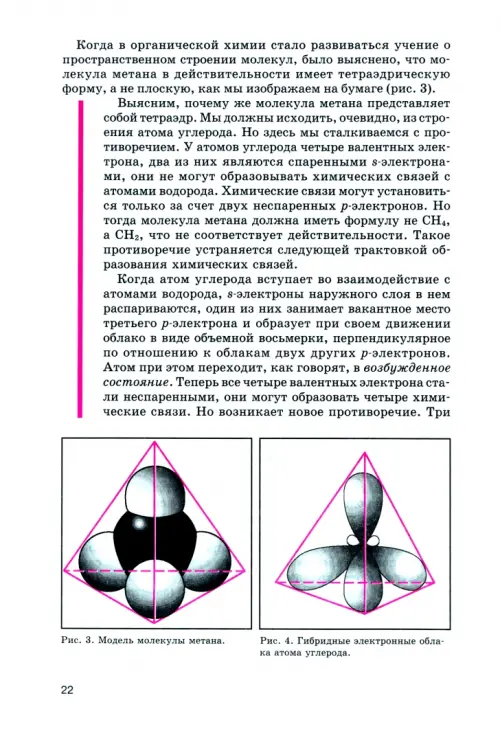 Когда в органической химии стало развиваться учение о пространственном строении молекул, было выяснено, что молекула метана в действительности имеет тетраэдрическую форму, а не плоскую, как мы изображаем на бумаге (рис. 3).

Выясним, почему же молекула метана представляет собой тетраэдр. Мы должны исходить, очевидно, из строения атома углерода. Но здесь мы сталкиваемся с противоречием. У атомов углерода четыре валентных электрона, два из них являются спаренными $s$-электронами, они не могут образовывать химических связей с атомами водорода. Химические связи могут установиться только за счет двух неспаренных $p$-электронов. Но тогда молекула метана должна иметь формулу не $CH_4$, а $CH_2$, что не соответствует действительности. Такое противоречие устраняется следующей трактовкой образования химических связей.

Когда атом углерода вступает во взаимодействие с атомами водорода, $s$-электроны наружного слоя в нем распариваются, один из них занимает вакантное место третьего $p$-электрона и образует при своем движении облако в виде объемной восьмерки, перпендикулярное по отношению к облакам двух других $p$-электронов. Атом при этом переходит, как говорят, в возбужденное состояние. Теперь все четыре валентных электрона стали неспаренными, они могут образовать четыре химические связи. Но возникает новое противоречие. Три

Рис. 3. Модель молекулы метана.

Рис. 4. Гибридные электронные облака атома углерода.

22